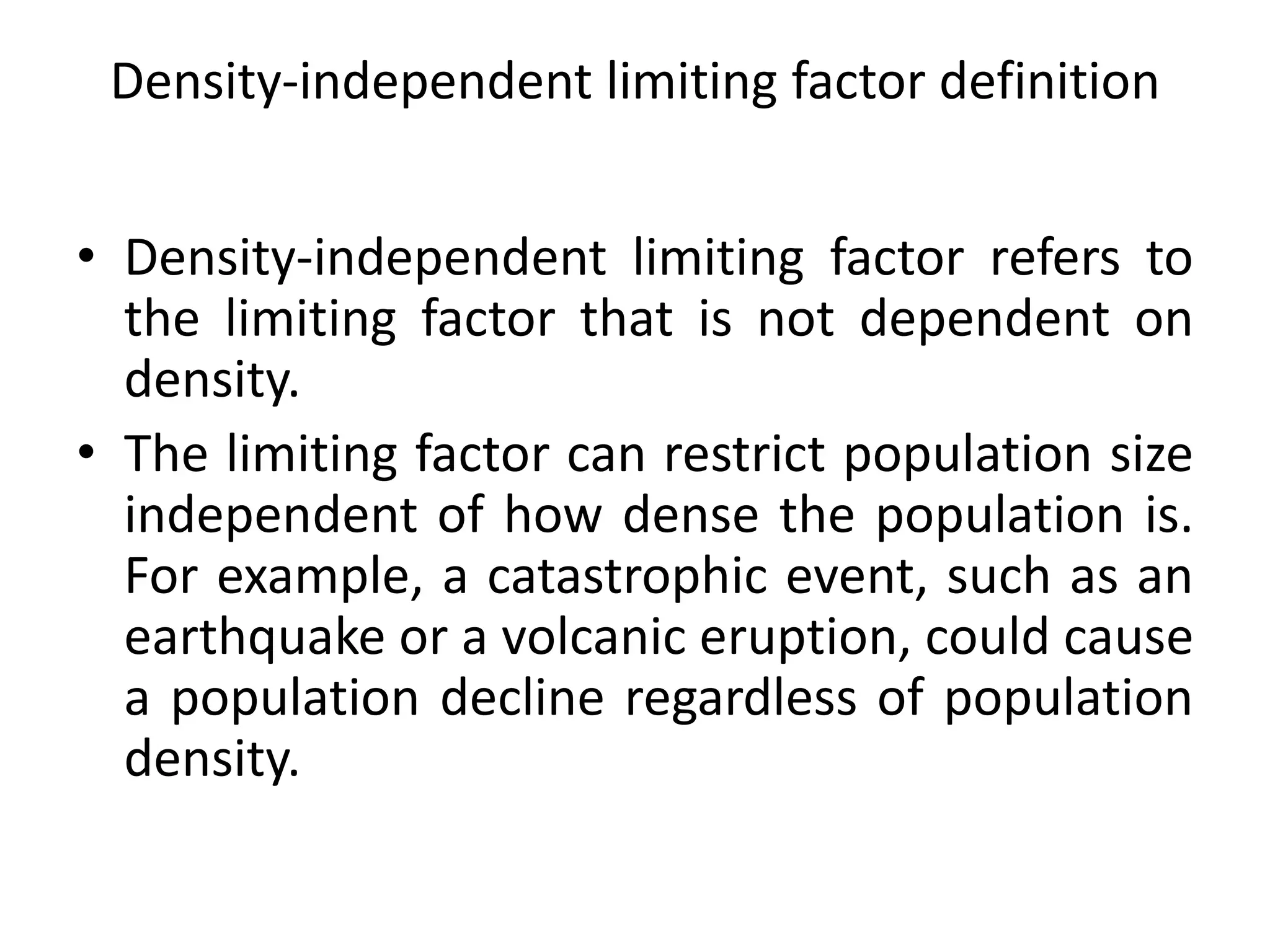 Density-independent limiting factor definition

• Density-independent limiting factor refers to the limiting factor that is not dependent on density.
• The limiting factor can restrict population size independent of how dense the population is. For example, a catastrophic event, such as an earthquake or a volcanic eruption, could cause a population decline regardless of population density.